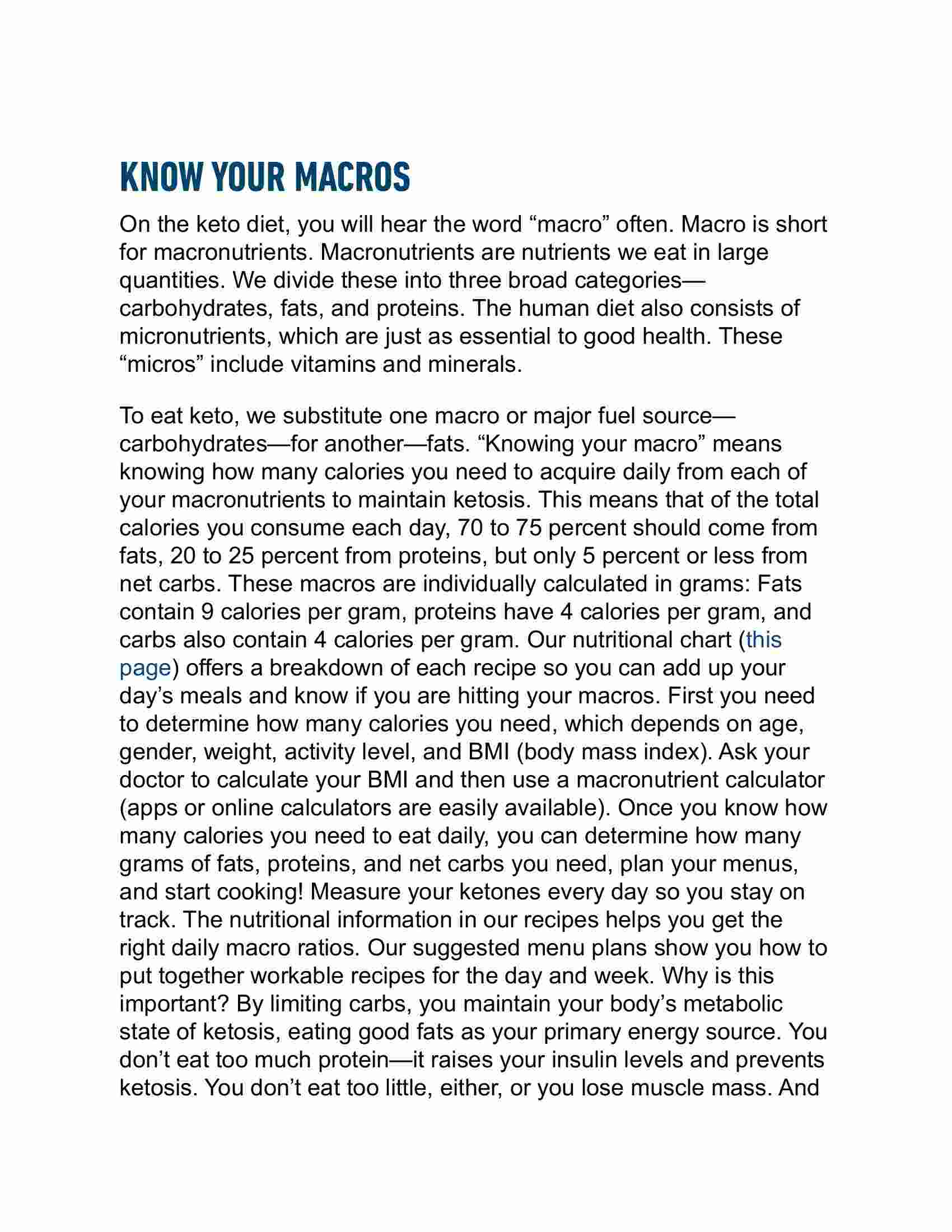 KNOW YOUR MACROS

On the keto diet, you will hear the word “macro” often. Macro is short for macronutrients. Macronutrients are nutrients we eat in large quantities. We divide these into three broad categories—carbohydrates, fats, and proteins. The human diet also consists of micronutrients, which are just as essential to good health. These “micros” include vitamins and minerals.

To eat keto, we substitute one macro or major fuel source—carbohydrates—for another—fats. “Knowing your macro” means knowing how many calories you need to acquire daily from each of your macronutrients to maintain ketosis. This means that of the total calories you consume each day, 70 to 75 percent should come from fats, 20 to 25 percent from proteins, but only 5 percent or less from net carbs. These macros are individually calculated in grams: Fats contain 9 calories per gram, proteins have 4 calories per gram, and carbs also contain 4 calories per gram. Our nutritional chart (this page) offers a breakdown of each recipe so you can add up your day’s meals and know if you are hitting your macros. First you need to determine how many calories you need, which depends on age, gender, weight, activity level, and BMI (body mass index). Ask your doctor to calculate your BMI and then use a macronutrient calculator (apps or online calculators are easily available). Once you know how many calories you need to eat daily, you can determine how many grams of fats, proteins, and net carbs you need, plan your menus, and start cooking! Measure your ketones every day so you stay on track. The nutritional information in our recipes helps you get the right daily macro ratios. Our suggested menu plans show you how to put together workable recipes for the day and week. Why is this important? By limiting carbs, you maintain your body’s metabolic state of ketosis, eating good fats as your primary energy source. You don’t eat too much protein—it raises your insulin levels and prevents ketosis. You don’t eat too little, either, or you lose muscle mass. And